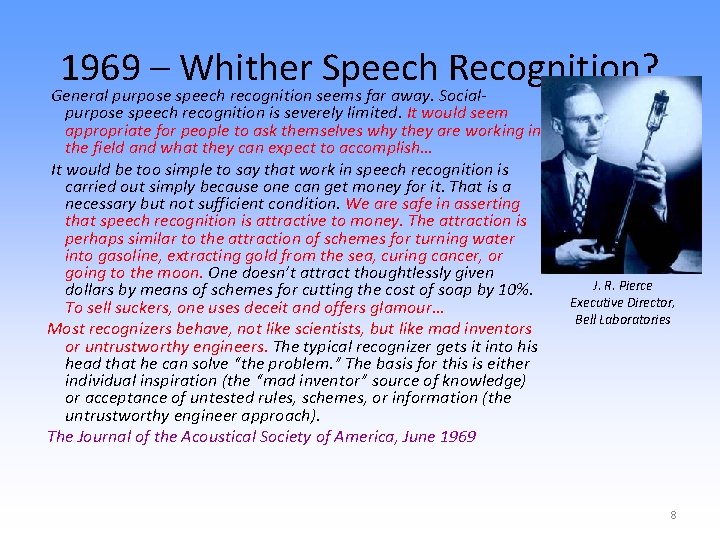 1969 – Whither Speech Recognition?

General purpose speech recognition seems far away. Social-purpose speech recognition is severely limited. It would seem appropriate for people to ask themselves why they are working in the field and what they can expect to accomplish…

It would be too simple to say that work in speech recognition is carried out simply because one can get money for it. That is a necessary but not sufficient condition. We are safe in asserting that speech recognition is attractive to money. The attraction is perhaps similar to the attraction of schemes for turning water into gasoline, extracting gold from the sea, curing cancer, or going to the moon. One doesn't attract thoughtlessly given dollars by means of schemes for cutting the cost of soap by 10%. To sell suckers, one uses deceit and offers glamour…

Most recognizers behave, not like scientists, but like mad inventors or untrustworthy engineers. The typical recognizer gets it into his head that he can solve "the problem." The basis for this is either individual inspiration (the "mad inventor" source of knowledge) or acceptance of untested rules, schemes, or information (the untrustworthy engineer approach).

The Journal of the Acoustical Society of America, June 1969

J. R. Pierce
Executive Director,
Bell Laboratories

8